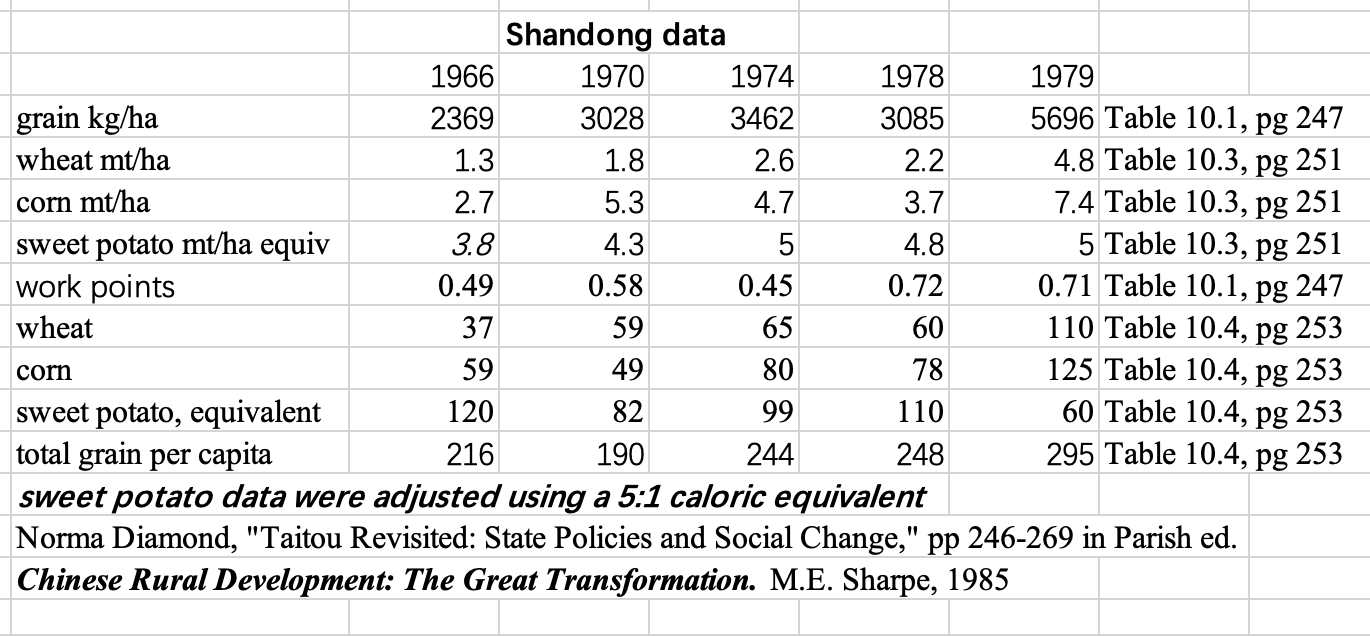 Shandong data

| | 1966 | 1970 | 1974 | 1978 | 1979 | |
|---|---|---|---|---|---|---|
| grain kg/ha | 2369 | 3028 | 3462 | 3085 | 5696 | Table 10.1, pg 247 |
| wheat mt/ha | 1.3 | 1.8 | 2.6 | 2.2 | 4.8 | Table 10.3, pg 251 |
| corn mt/ha | 2.7 | 5.3 | 4.7 | 3.7 | 7.4 | Table 10.3, pg 251 |
| sweet potato mt/ha equiv | 3.8 | 4.3 | 5 | 4.8 | 5 | Table 10.3, pg 251 |
| work points | 0.49 | 0.58 | 0.45 | 0.72 | 0.71 | Table 10.1, pg 247 |
| wheat | 37 | 59 | 65 | 60 | 110 | Table 10.4, pg 253 |
| corn | 59 | 49 | 80 | 78 | 125 | Table 10.4, pg 253 |
| sweet potato, equivalent | 120 | 82 | 99 | 110 | 60 | Table 10.4, pg 253 |
| total grain per capita | 216 | 190 | 244 | 248 | 295 | Table 10.4, pg 253 |

sweet potato data were adjusted using a 5:1 caloric equivalent

Norma Diamond, "Taitou Revisited: State Policies and Social Change," pp 246-269 in Parish ed.

Chinese Rural Development: The Great Transformation. M.E. Sharpe, 1985